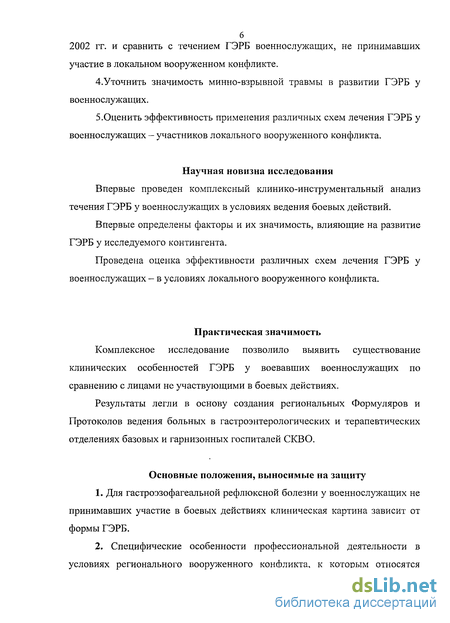 6

2002 гг. и сравнить с течением ГЭРБ военнослужащих, не принимавших участие в локальном вооруженном конфликте.

4.Уточнить значимость минно-взрывной травмы в развитии ГЭРБ у военнослужащих.

5.Оценить эффективность применения различных схем лечения ГЭРБ у военнослужащих – участников локального вооруженного конфликта.

Научная новизна исследования

Впервые проведен комплексный клинико-инструментальный анализ течения ГЭРБ у военнослужащих в условиях ведения боевых действий.

Впервые определены факторы и их значимость, влияющие на развитие ГЭРБ у исследуемого контингента.

Проведена оценка эффективности различных схем лечения ГЭРБ у военнослужащих – в условиях локального вооруженного конфликта.

Практическая значимость

Комплексное исследование позволило выявить существование клинических особенностей ГЭРБ у воевавших военнослужащих по сравнению с лицами не участвующими в боевых действиях.

Результаты легли в основу создания региональных Формуляров и Протоколов ведения больных в гастроэнтерологических и терапевтических отделениях базовых и гарнизонных госпиталей СКВО.

Основные положения, выносимые на защиту

1. Для гастроэзофагеальной рефлюксной болезни у военнослужащих не принимавших участие в боевых действиях клиническая картина зависит от формы ГЭРБ.

2. Специфические особенности профессиональной деятельности в условиях регионального вооруженного конфликта, к которым относятся

dsLib.net
библиотека диссертаций